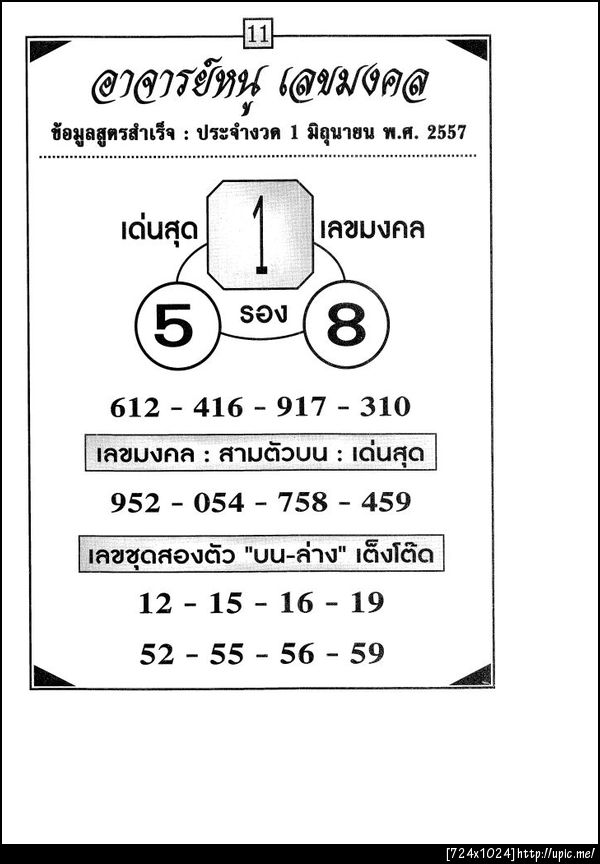 11

อาจารย์หนู เลขมงคล

ข้อมูลสูตรสำเร็จ : ประจำงวด 1 มิถุนายน พ.ศ. 2557

เด่นสุด 1 เลขมงคล

5 รอง 8

612 - 416 - 917 - 310

เลขมงคล : สามตัวบน : เด่นสุด

952 - 054 - 758 - 459

เลขชุดสองตัว "บน-ล่าง" เต็งโต๊ด

12 - 15 - 16 - 19

52 - 55 - 56 - 59

[724x1024] http://upic.me/